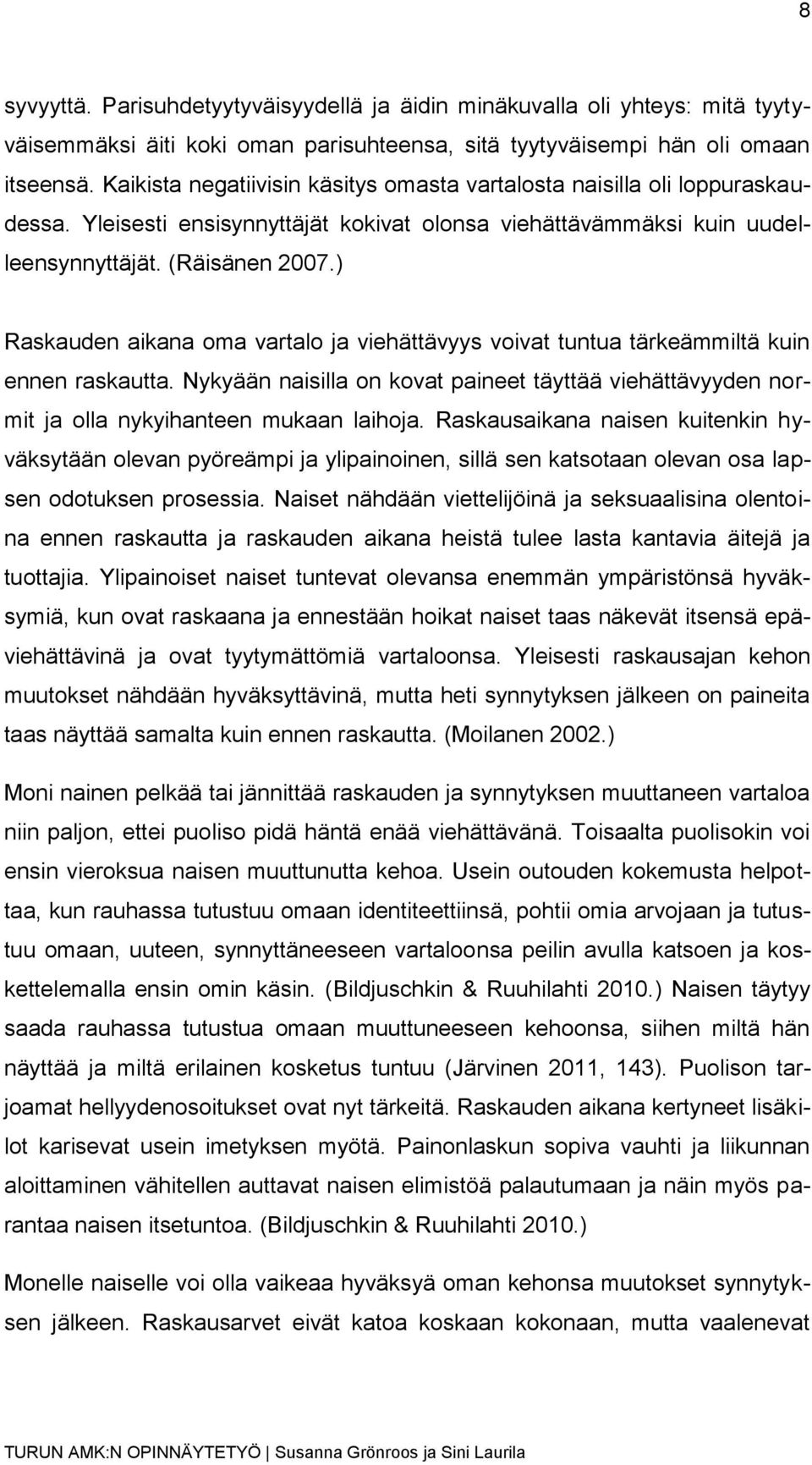 8

syvyyttä. Parisuhdetyytyväisyydellä ja äidin minäkuvalla oli yhteys: mitä tyytyväisemmäksi äiti koki oman parisuhteensa, sitä tyytyväisempi hän oli omaan itseensä. Kaikista negatiivisin käsitys omasta vartalosta naisilla oli loppuraskaudessa. Yleisesti ensisynnyttäjät kokivat olonsa viehättävämmäksi kuin uudelleensynnyttäjät. (Räisänen 2007.)

Raskauden aikana oma vartalo ja viehättävyys voivat tuntua tärkeämmiltä kuin ennen raskautta. Nykyään naisilla on kovat paineet täyttää viehättävyyden normit ja olla nykyihanteen mukaan laihoja. Raskausaikana naisen kuitenkin hyväksytään olevan pyöreämpi ja ylipainoinen, sillä sen katsotaan olevan osa lapsen odotuksen prosessia. Naiset nähdään viettelijöinä ja seksuaalisina olentoina ennen raskautta ja raskauden aikana heistä tulee lasta kantavia äitejä ja tuottajia. Ylipainoiset naiset tuntevat olevansa enemmän ympäristönsä hyväksymiä, kun ovat raskaana ja ennestään hoikat naiset taas näkevät itsensä epäviehättävinä ja ovat tyytymättömiä vartaloonsa. Yleisesti raskausajan kehon muutokset nähdään hyväksyttävinä, mutta heti synnytyksen jälkeen on paineita taas näyttää samalta kuin ennen raskautta. (Moilanen 2002.)

Moni nainen pelkää tai jännittää raskauden ja synnytyksen muuttaneen vartaloa niin paljon, ettei puoliso pidä häntä enää viehättävänä. Toisaalta puolisokin voi ensin vieroksua naisen muuttunutta kehoa. Usein outouden kokemusta helpottaa, kun rauhassa tutustuu omaan identiteettiinsä, pohtii omia arvojaan ja tutustuu omaan, uuteen, synnyttäneeseen vartaloonsa peilin avulla katsoen ja koskettelemalla ensin omin käsin. (Bildjuschkin & Ruuhilahti 2010.) Naisen täytyy saada rauhassa tutustua omaan muuttuneeseen kehoonsa, siihen miltä hän näyttää ja miltä erilainen kosketus tuntuu (Järvinen 2011, 143). Puolison tarjoamat hellyydenosoitukset ovat nyt tärkeitä. Raskauden aikana kertyneet lisäkilot karisevat usein imetyksen myötä. Painonlaskun sopiva vauhti ja liikunnan aloittaminen vähitellen auttavat naisen elimistöä palautumaan ja näin myös parantaa naisen itsetuntoa. (Bildjuschkin & Ruuhilahti 2010.)

Monelle naiselle voi olla vaikeaa hyväksyä oman kehonsa muutokset synnytyksen jälkeen. Raskausarvet eivät katoa koskaan kokonaan, mutta vaalenevat

TURUN AMK:N OPINNÄYTETYÖ | Susanna Grönroos ja Sini Laurila